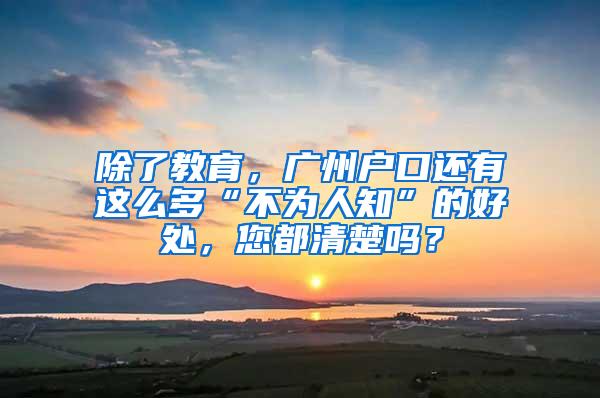 除了教育，广州户口还有这么多“不为人知”的好处，您都清楚吗？